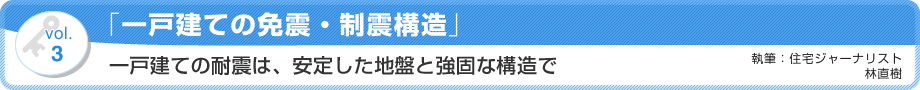 vol. 3

「一戸建ての免震・制震構造」

一戸建ての耐震は、安定した地盤と強固な構造で

執筆：住宅ジャーナリスト
林直樹